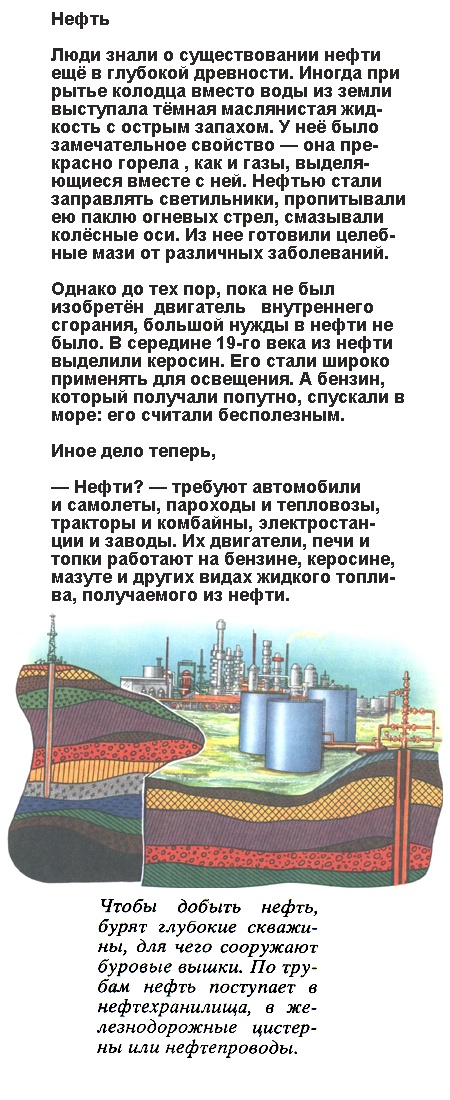 Нефть

Люди знали о существовании нефти ещё в глубокой древности. Иногда при рытье колодца вместо воды из земли выступала тёмная маслянистая жидкость с острым запахом. У неё было замечательное свойство — она прекрасно горела , как и газы, выделяющиеся вместе с ней. Нефтью стали заправлять светильники, пропитывали ею паклю огневых стрел, смазывали колёсные оси. Из нее готовили целебные мази от различных заболеваний.

Однако до тех пор, пока не был изобретён двигатель внутреннего сгорания, большой нужды в нефти не было. В середине 19-го века из нефти выделили керосин. Его стали широко применять для освещения. А бензин, который получали попутно, спускали в море: его считали бесполезным.

Иное дело теперь,

— Нефти? — требуют автомобили и самолеты, пароходы и тепловозы, тракторы и комбайны, электростанции и заводы. Их двигатели, печи и топки работают на бензине, керосине, мазуте и других видах жидкого топлива, получаемого из нефти.

Чтобы добыть нефть, бурят глубокие скважины, для чего сооружают буровые вышки. По трубам нефть поступает в нефтехранилища, в железнодорожные цистерны или нефтепроводы.